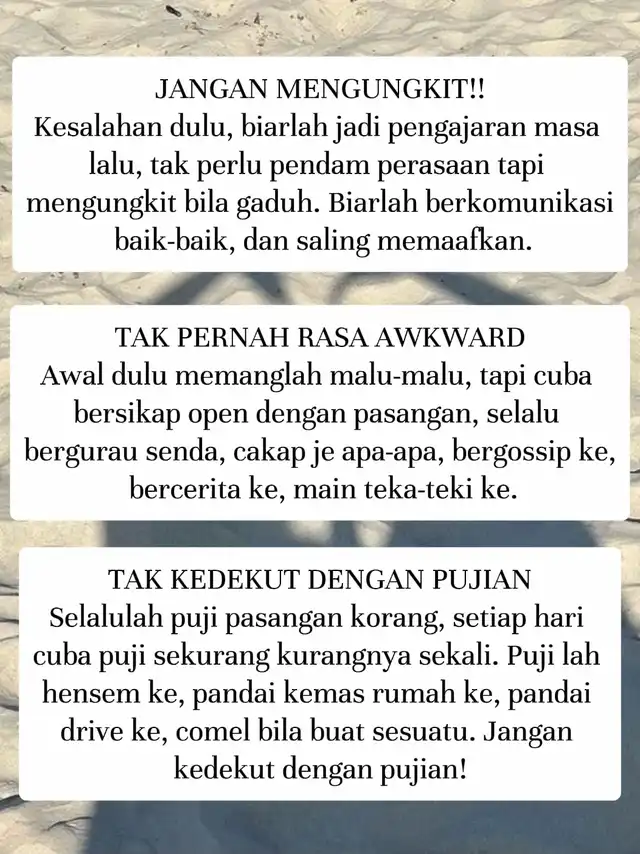 JANGAN MENGUNGKIT!!
Kesalahan dulu, biarlah jadi pengajaran masa lalu, tak perlu pendam perasaan tapi mengungkit bila gaduh. Biarlah berkomunikasi baik-baik, dan saling memaafkan.

TAK PERNAH RASA AWKWARD
Awal dulu memanglah malu-malu, tapi cuba bersikap open dengan pasangan, selalu bergurau senda, cakap je apa-apa, bergossip ke, bercerita ke, main teka-teki ke.

TAK KEDEKUT DENGAN PUJIAN
Selalulah puji pasangan korang, setiap hari cuba puji sekurang kurangnya sekali. Puji lah hensem ke, pandai kemas rumah ke, pandai drive ke, comel bila buat sesuatu. Jangan kedekut dengan pujian!